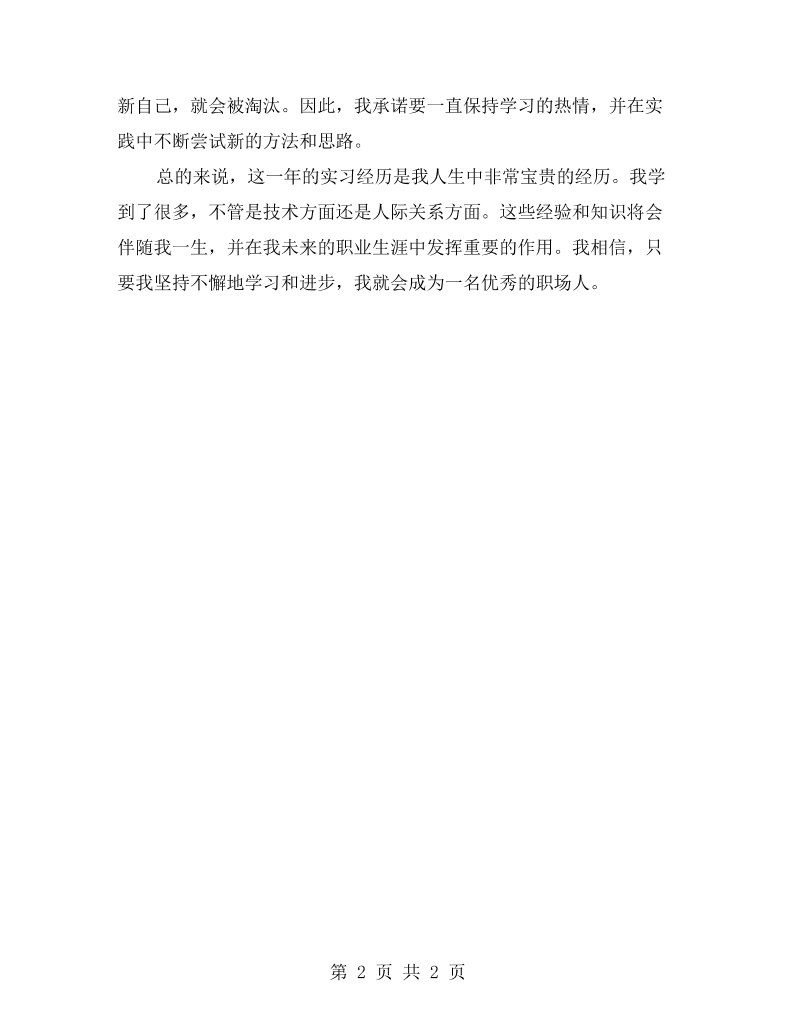 新自己，就会被淘汰。因此，我承诺要一直保持学习的热情，并在实践中不断尝试新的方法和思路。

总的来说，这一年的实习经历是我人生中非常宝贵的经历。我学到了很多，不管是技术方面还是人际关系方面。这些经验和知识将会伴随我一生，并在我未来的职业生涯中发挥重要的作用。我相信，只要我坚持不懈地学习和进步，我就会成为一名优秀的职场人。

第2页 共2页